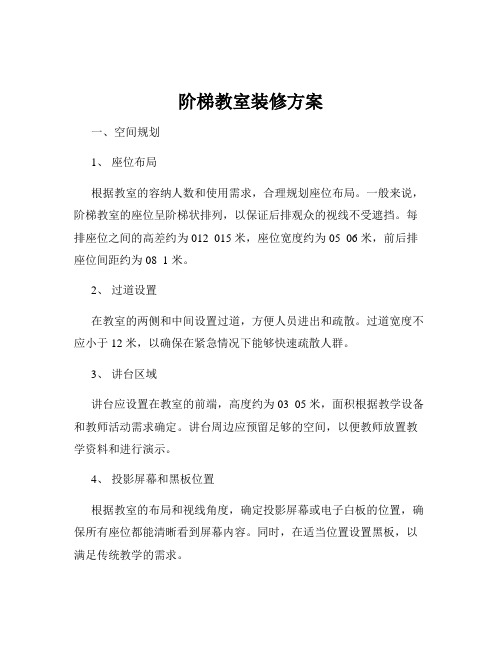 阶梯教室装修方案

一、空间规划

1、 座位布局

根据教室的容纳人数和使用需求，合理规划座位布局。一般来说，阶梯教室的座位呈阶梯状排列，以保证后排观众的视线不受遮挡。每排座位之间的高差约为 012 015 米，座位宽度约为 05 06 米，前后排座位间距约为 08 1 米。

2、 过道设置

在教室的两侧和中间设置过道，方便人员进出和疏散。过道宽度不应小于 12 米，以确保在紧急情况下能够快速疏散人群。

3、 讲台区域

讲台应设置在教室的前端，高度约为 03 05 米，面积根据教学设备和教师活动需求确定。讲台周边应预留足够的空间，以便教师放置教学资料和进行演示。

4、 投影屏幕和黑板位置

根据教室的布局和视线角度，确定投影屏幕或电子白板的位置，确保所有座位都能清晰看到屏幕内容。同时，在适当位置设置黑板，以满足传统教学的需求。